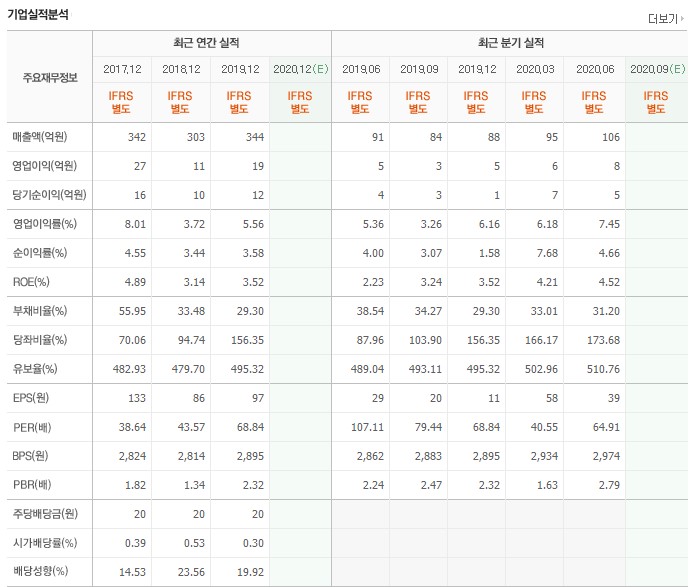 기업실적분석

더보기

| 주요재무정보 | 최근 연간 실적 | | | | 최근 분기 실적 | | | | | |
|---|---|---|---|---|---|---|---|---|---|---|
| | 2017.12 | 2018.12 | 2019.12 | 2020.12(E) | 2019.06 | 2019.09 | 2019.12 | 2020.03 | 2020.06 | 2020.09(E) |
| | IFRS 별도 | IFRS 별도 | IFRS 별도 | IFRS 별도 | IFRS 별도 | IFRS 별도 | IFRS 별도 | IFRS 별도 | IFRS 별도 | IFRS 별도 |
| 매출액(억원) | 342 | 303 | 344 | | 91 | 84 | 88 | 95 | 106 | |
| 영업이익(억원) | 27 | 11 | 19 | | 5 | 3 | 5 | 6 | 8 | |
| 당기순이익(억원) | 16 | 10 | 12 | | 4 | 3 | 1 | 7 | 5 | |
| 영업이익률(%) | 8.01 | 3.72 | 5.56 | | 5.36 | 3.26 | 6.16 | 6.18 | 7.45 | |
| 순이익률(%) | 4.55 | 3.44 | 3.58 | | 4.00 | 3.07 | 1.58 | 7.68 | 4.66 | |
| ROE(%) | 4.89 | 3.14 | 3.52 | | 2.23 | 3.24 | 3.52 | 4.21 | 4.52 | |
| 부채비율(%) | 55.95 | 33.48 | 29.30 | | 38.54 | 34.27 | 29.30 | 33.01 | 31.20 | |
| 당좌비율(%) | 70.06 | 94.74 | 156.35 | | 87.96 | 103.90 | 156.35 | 166.17 | 173.68 | |
| 유보율(%) | 482.93 | 479.70 | 495.32 | | 489.04 | 493.11 | 495.32 | 502.96 | 510.76 | |
| EPS(원) | 133 | 86 | 97 | | 29 | 20 | 11 | 58 | 39 | |
| PER(배) | 38.64 | 43.57 | 68.84 | | 107.11 | 79.44 | 68.84 | 40.55 | 64.91 | |
| BPS(원) | 2,824 | 2,814 | 2,895 | | 2,862 | 2,883 | 2,895 | 2,934 | 2,974 | |
| PBR(배) | 1.82 | 1.34 | 2.32 | | 2.24 | 2.47 | 2.32 | 1.63 | 2.79 | |
| 주당배당금(원) | 20 | 20 | 20 | | | | | | | |
| 시가배당률(%) | 0.39 | 0.53 | 0.30 | | | | | | | |
| 배당성향(%) | 14.53 | 23.56 | 19.92 | | | | | | | |